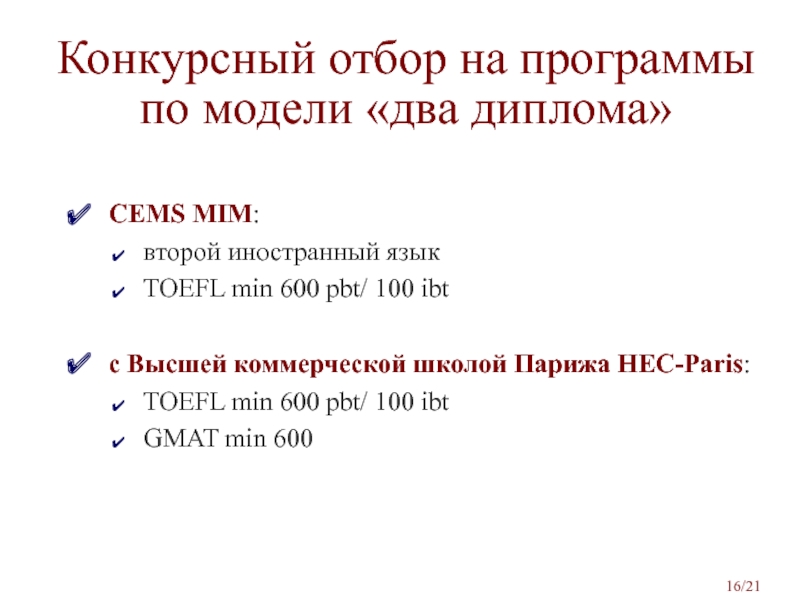 Конкурсный отбор на программы по модели «два диплома»

✔ CEMS MIM:
✔ второй иностранный язык
✔ TOEFL min 600 pbt/ 100 ibt

✔ с Высшей коммерческой школой Парижа HEC-Paris:
✔ TOEFL min 600 pbt/ 100 ibt
✔ GMAT min 600

16/21